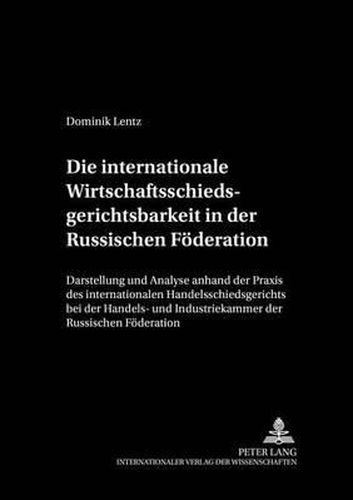 Dominik Lentz

Die internationale Wirtschaftsschiedsgerichtsbarkeit in der Russischen Föderation

Darstellung und Analyse anhand der Praxis des internationalen Handelsschiedsgerichts bei der Handels- und Industriekammer der Russischen Föderation

PETER LANG
INTERNATIONALER VERLAG DER WISSENSCHAFTEN